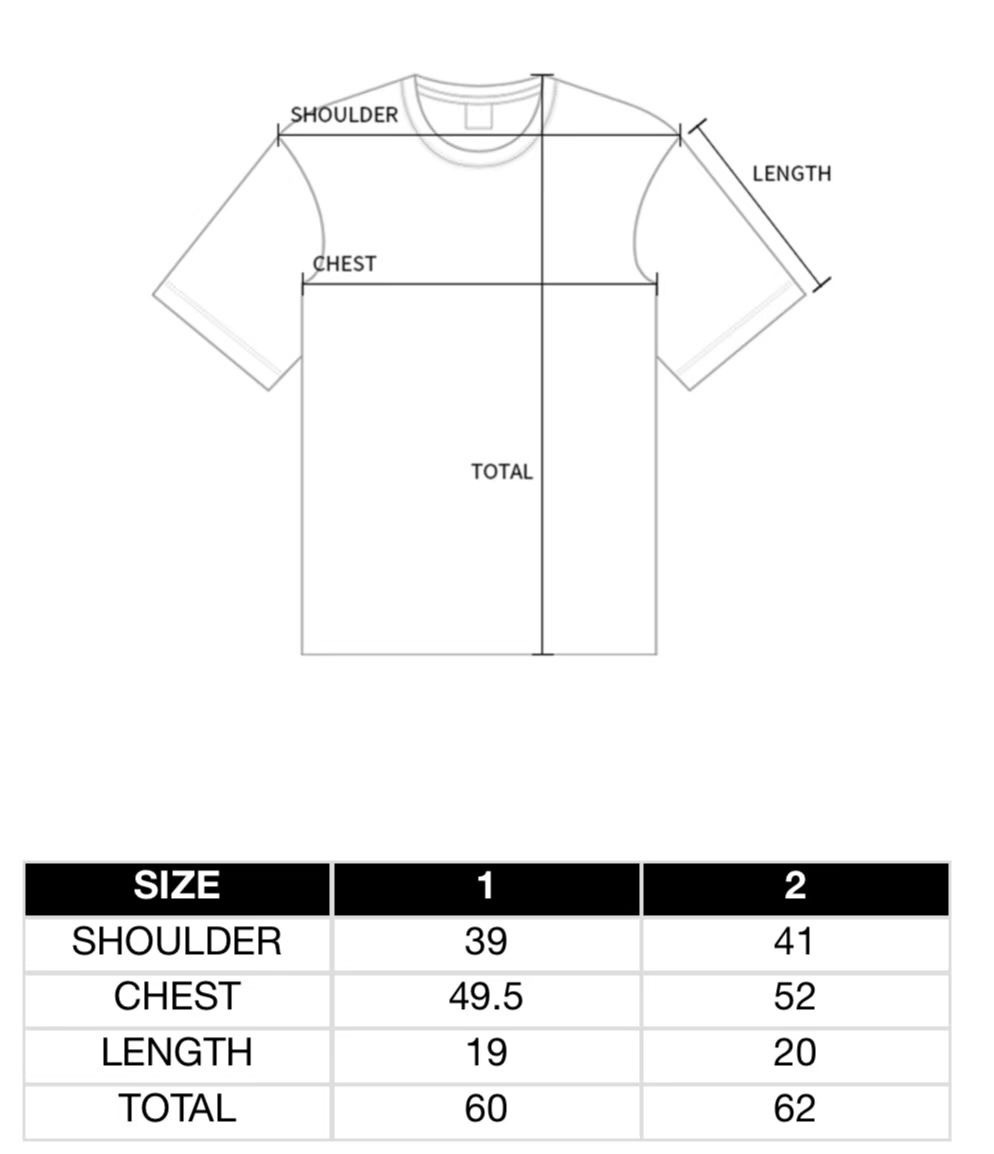 SHOULDER
LENGTH
CHEST
TOTAL

| SIZE | 1 | 2 |
|---|---|---|
| SHOULDER | 39 | 41 |
| CHEST | 49.5 | 52 |
| LENGTH | 19 | 20 |
| TOTAL | 60 | 62 |